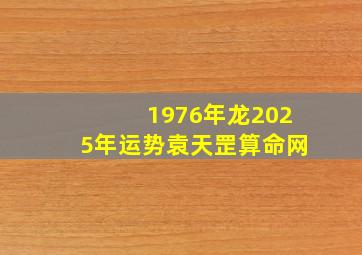 1976年龙2025年运势袁天罡算命网